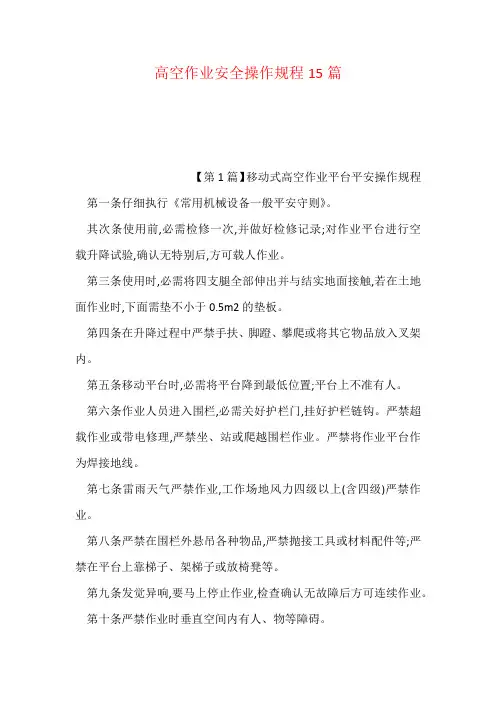 高空作业安全操作规程 15 篇

【第 1 篇】移动式高空作业平台平安操作规程

第一条仔细执行《常用机械设备一般平安守则》。

其次条使用前,必需检修一次,并做好检修记录;对作业平台进行空载升降试验,确认无特别后,方可载人作业。

第三条使用时,必需将四支腿全部伸出并与结实地面接触,若在土地面作业时,下面需垫不小于 0.5m2 的垫板。

第四条在升降过程中严禁手扶、脚蹬、攀爬或将其它物品放入叉架内。

第五条移动平台时,必需将平台降到最低位置;平台上不准有人。

第六条作业人员进入围栏,必需关好护栏门,挂好护栏链钩。严禁超载作业或带电修理,严禁坐、站或爬越围栏作业。严禁将作业平台作为焊接地线。

第七条雷雨天气严禁作业,工作场地风力四级以上(含四级)严禁作业。

第八条严禁在围栏外悬吊各种物品,严禁抛接工具或材料配件等;严禁在平台上靠梯子、架梯子或放椅凳等。

第九条发觉异响,要马上停止作业,检查确认无故障后方可连续作业。

第十条严禁作业时垂直空间内有人、物等障碍。